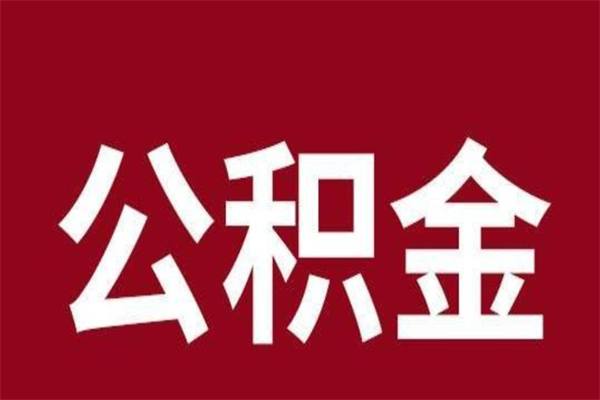 公积金